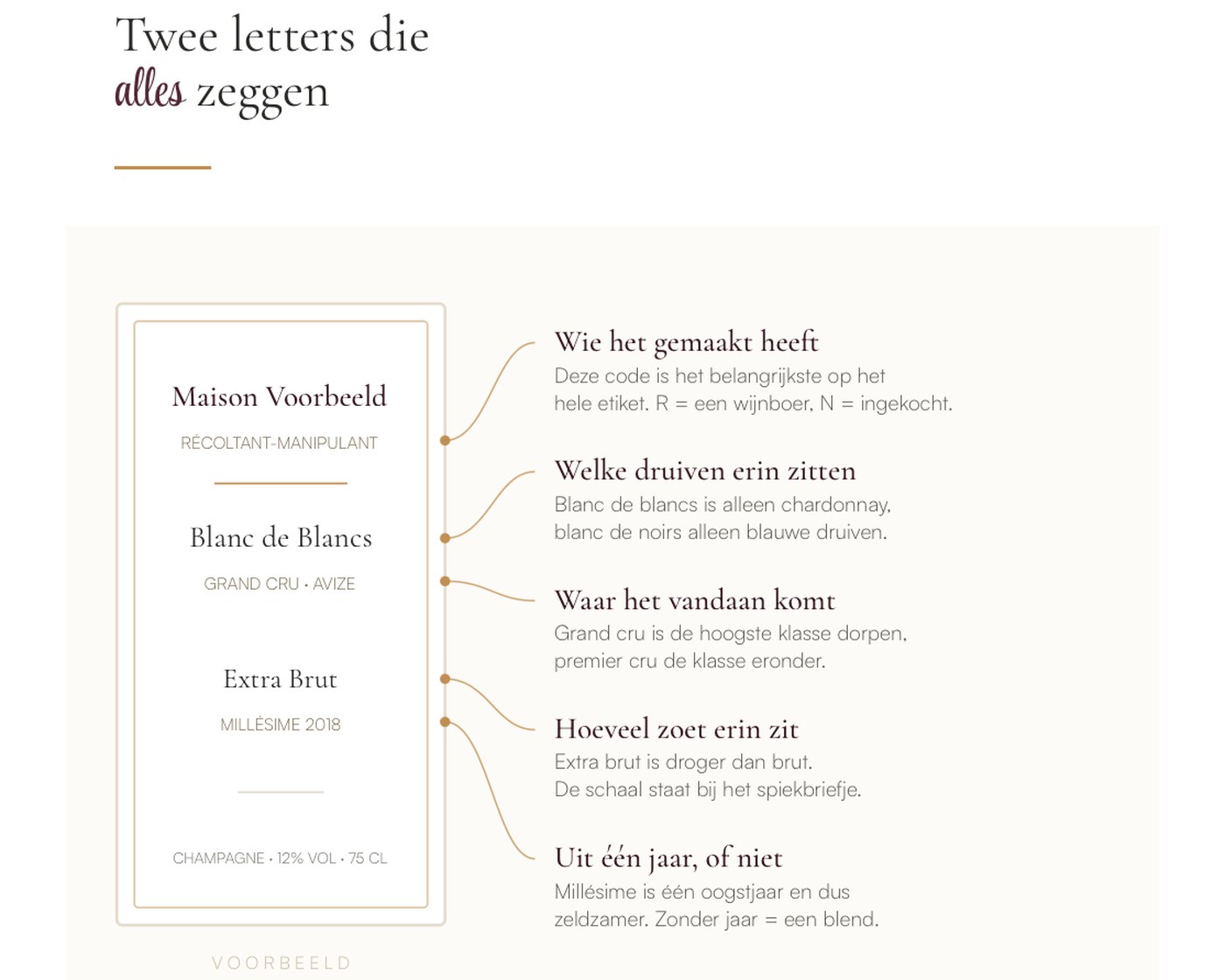 Twee letters die alles zeggen

Maison Voorbeeld

RÉCOLTANT-MANIPULANT

Blanc de Blancs

GRAND CRU · AVIZE

Extra Brut

MILLÉSIME 2018

CHAMPAGNE · 12% VOL · 75 CL

VOORBEELD

Wie het gemaakt heeft
Deze code is het belangrijkste op het hele etiket. R = een wijnboer, N = ingekocht.

Welke druiven erin zitten
Blanc de blancs is alleen chardonnay, blanc de noirs alleen blauwe druiven.

Waar het vandaan komt
Grand cru is de hoogste klasse dorpen, premier cru de klasse eronder.

Hoeveel zoet erin zit
Extra brut is droger dan brut. De schaal staat bij het spiekbriefje.

Uit één jaar, of niet
Millésime is één oogstjaar en dus zeldzamer. Zonder jaar = een blend.